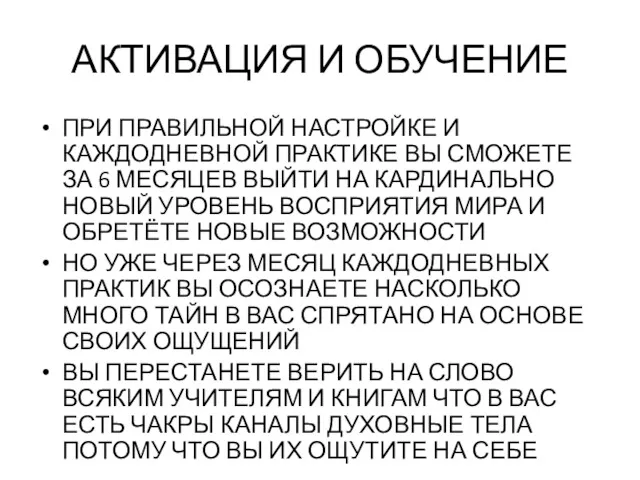 АКТИВАЦИЯ И ОБУЧЕНИЕ

• ПРИ ПРАВИЛЬНОЙ НАСТРОЙКЕ И КАЖДОДНЕВНОЙ ПРАКТИКЕ ВЫ СМОЖЕТЕ ЗА 6 МЕСЯЦЕВ ВЫЙТИ НА КАРДИНАЛЬНО НОВЫЙ УРОВЕНЬ ВОСПРИЯТИЯ МИРА И ОБРЕТЁТЕ НОВЫЕ ВОЗМОЖНОСТИ

• НО УЖЕ ЧЕРЕЗ МЕСЯЦ КАЖДОДНЕВНЫХ ПРАКТИК ВЫ ОСОЗНАЕТЕ НАСКОЛЬКО МНОГО ТАЙН В ВАС СПРЯТАНО НА ОСНОВЕ СВОИХ ОЩУЩЕНИЙ

• ВЫ ПЕРЕСТАНЕТЕ ВЕРИТЬ НА СЛОВО ВСЯКИМ УЧИТЕЛЯМ И КНИГАМ ЧТО В ВАС ЕСТЬ ЧАКРЫ КАНАЛЫ ДУХОВНЫЕ ТЕЛА ПОТОМУ ЧТО ВЫ ИХ ОЩУТИТЕ НА СЕБЕ